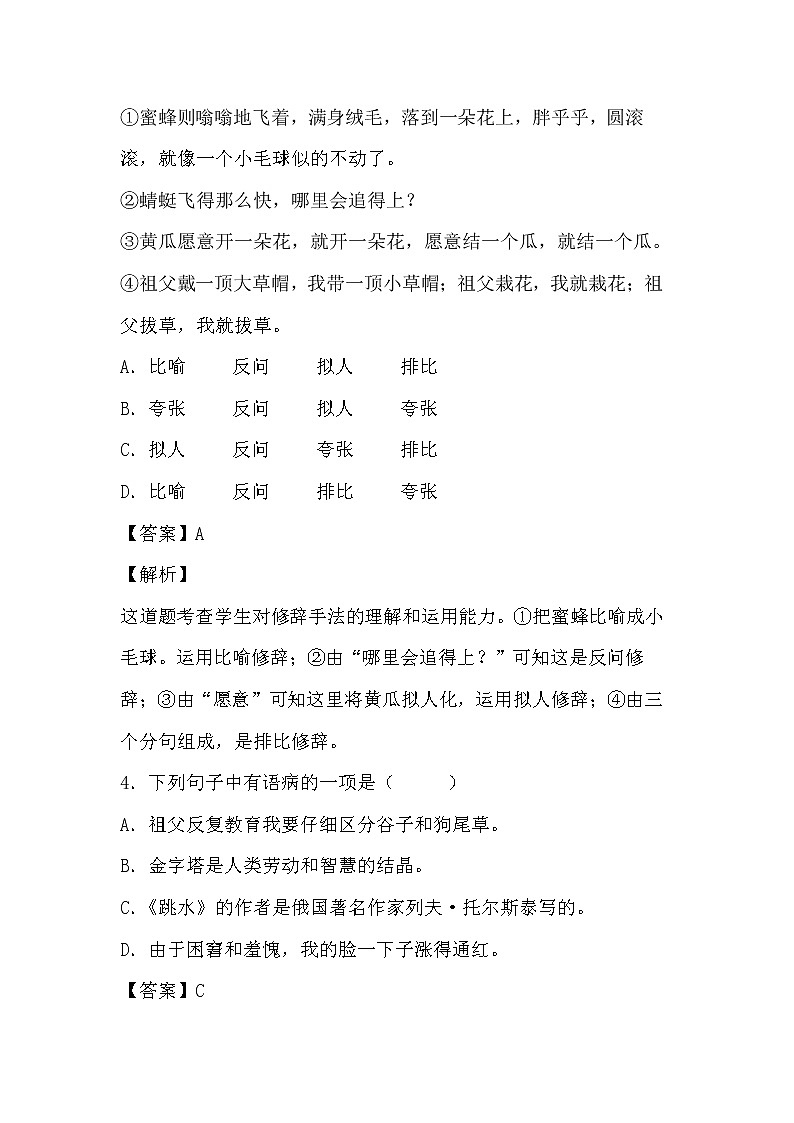 ①蜜蜂则嗡嗡地飞着，满身绒毛，落到一朵花上，胖乎乎，圆滚滚，就像一个小毛球似的不动了。

②蜻蜓飞得那么快，哪里会追得上？

③黄瓜愿意开一朵花，就开一朵花，愿意结一个瓜，就结一个瓜。

④祖父戴一顶大草帽，我带一顶小草帽；祖父栽花，我就栽花；祖父拔草，我就拔草。

A. 比喻　　反问　　拟人　　排比

B. 夸张　　反问　　拟人　　夸张

C. 拟人　　反问　　夸张　　排比

D. 比喻　　反问　　排比　　夸张

【答案】A

【解析】

这道题考查学生对修辞手法的理解和运用能力。①把蜜蜂比喻成小毛球。运用比喻修辞；②由“哪里会追得上？”可知这是反问修辞；③由“愿意”可知这里将黄瓜拟人化，运用拟人修辞；④由三个分句组成，是排比修辞。

4. 下列句子中有语病的一项是（　　）

A. 祖父反复教育我要仔细区分谷子和狗尾草。

B. 金字塔是人类劳动和智慧的结晶。

C.《跳水》的作者是俄国著名作家列夫·托尔斯泰写的。

D. 由于困窘和羞愧，我的脸一下子涨得通红。

【答案】C